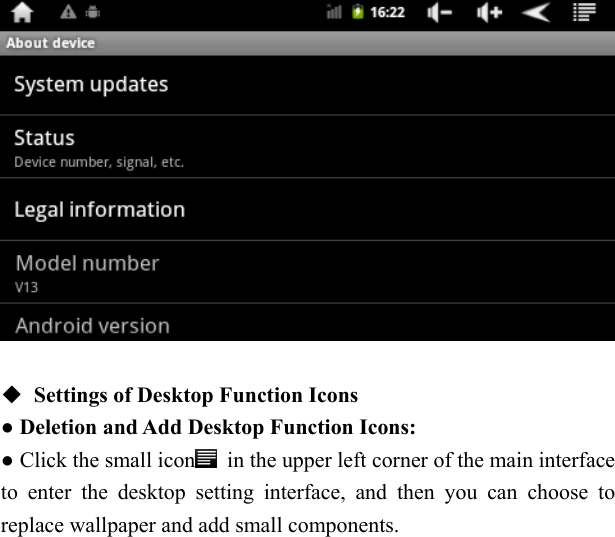 16:22

About device

System updates

Status
Device number, signal, etc.

Legal information

Model number
V13

Android version

◆ Settings of Desktop Function Icons

● Deletion and Add Desktop Function Icons:

● Click the small icon in the upper left corner of the main interface to enter the desktop setting interface, and then you can choose to replace wallpaper and add small components.